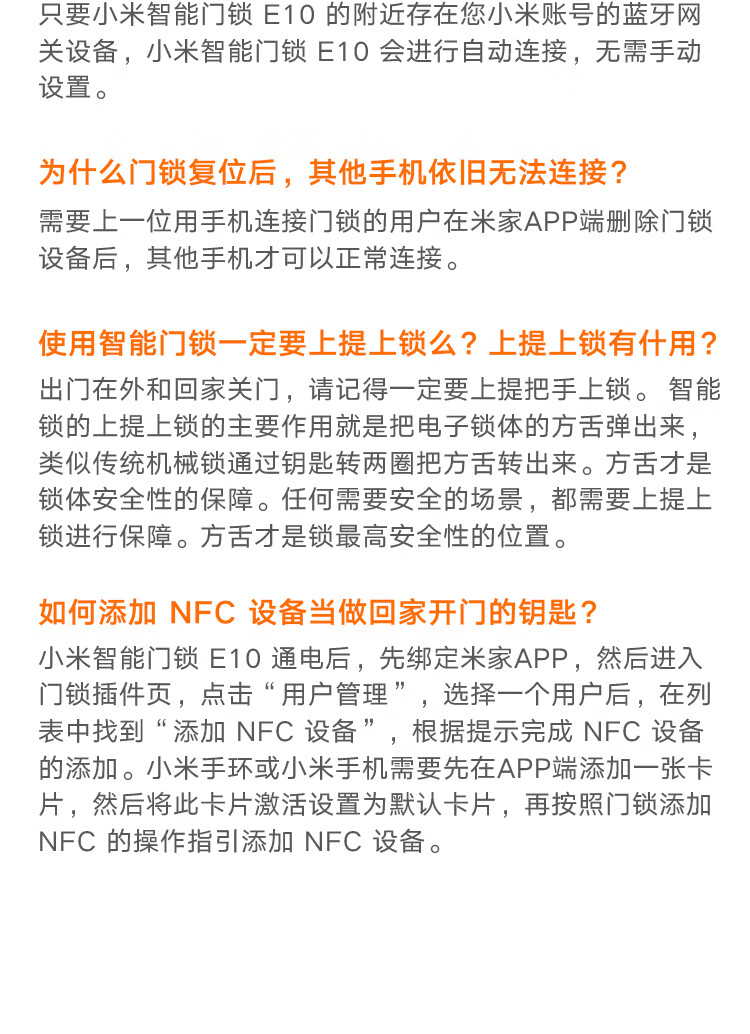 只要小米智能门锁E10的附近存在您小米账号的蓝牙网关设备，小米智能门锁E10会进行自动连接，无需手动设置。

为什么门锁复位后，其他手机依旧无法连接？

需要上一位用手机连接门锁的用户在米家APP端删除门锁设备后，其他手机才可以正常连接。

使用智能门锁一定要上提上锁么？上提上锁有什用？

出门在外和回家关门，请记得一定要上提把手上锁。智能锁的上提上锁的主要作用就是把电子锁体的方舌弹出来，类似传统机械锁通过钥匙转两圈把方舌转出来。方舌才是锁体安全性的保障。任何需要安全的场景，都需要上提上锁进行保障。方舌才是锁最高安全性的位置。

如何添加NFC设备当做回家开门的钥匙？

小米智能门锁E10通电后，先绑定米家APP，然后进入门锁插件页，点击“用户管理”，选择一个用户后，在列表中找到“添加NFC设备”，根据提示完成NFC设备的添加。小米手环或小米手机需要先在APP端添加一张卡片，然后将此卡片激活设置为默认卡片，再按照门锁添加NFC的操作指引添加NFC设备。